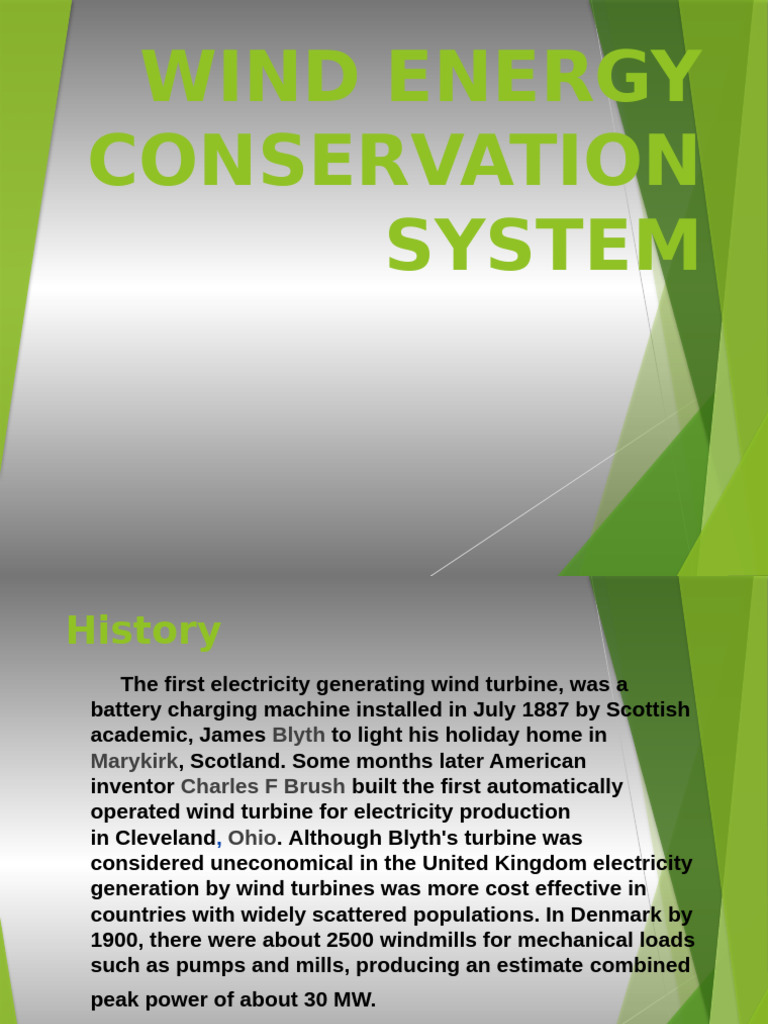 WIND ENERGY CONSERVATION SYSTEM

History

The first electricity generating wind turbine, was a battery charging machine installed in July 1887 by Scottish academic, James Blyth to light his holiday home in Marykirk, Scotland. Some months later American inventor Charles F Brush built the first automatically operated wind turbine for electricity production in Cleveland, Ohio. Although Blyth's turbine was considered uneconomical in the United Kingdom electricity generation by wind turbines was more cost effective in countries with widely scattered populations. In Denmark by 1900, there were about 2500 windmills for mechanical loads such as pumps and mills, producing an estimate combined peak power of about 30 MW.